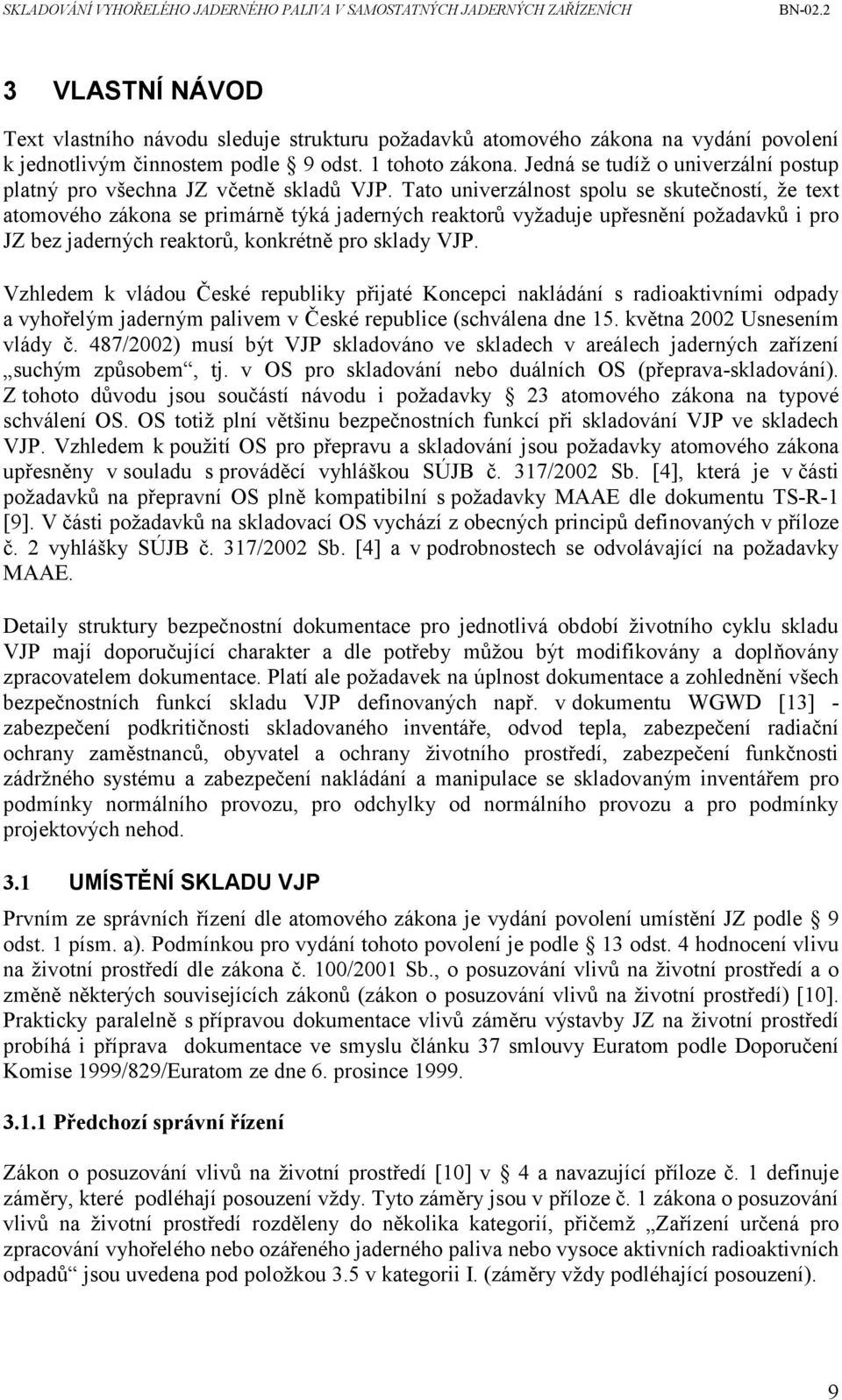 SKLADOVÁNÍ VYHOŘELÉHO JADERNÉHO PALIVA V SAMOSTATNÝCH JADERNÝCH ZAŘÍZENÍCH BN-02.2

3 VLASTNÍ NÁVOD

Text vlastního návodu sleduje strukturu požadavků atomového zákona na vydání povolení k jednotlivým činnostem podle 9 odst. 1 tohoto zákona. Jedná se tudíž o univerzální postup platný pro všechna JZ včetně skladů VJP. Tato univerzálnost spolu se skutečností, že text atomového zákona se primárně týká jaderných reaktorů vyžaduje upřesnění požadavků i pro JZ bez jaderných reaktorů, konkrétně pro sklady VJP.

Vzhledem k vládou České republiky přijaté Koncepci nakládání s radioaktivními odpady a vyhořelým jaderným palivem v České republice (schválena dne 15. května 2002 Usnesením vlády č. 487/2002) musí být VJP skladováno ve skladech v areálech jaderných zařízení „suchým způsobem“, tj. v OS pro skladování nebo duálních OS (přeprava-skladování). Z tohoto důvodu jsou součástí návodu i požadavky 23 atomového zákona na typové schválení OS. OS totiž plní většinu bezpečnostních funkcí při skladování VJP ve skladech VJP. Vzhledem k použití OS pro přepravu a skladování jsou požadavky atomového zákona upřesněny v souladu s prováděcí vyhláškou SÚJB č. 317/2002 Sb. [4], která je v části požadavků na přepravní OS plně kompatibilní s požadavky MAAE dle dokumentu TS-R-1 [9]. V části požadavků na skladovací OS vychází z obecných principů definovaných v příloze č. 2 vyhlášky SÚJB č. 317/2002 Sb. [4] a v podrobnostech se odvolávající na požadavky MAAE.

Detaily struktury bezpečnostní dokumentace pro jednotlivá období životního cyklu skladu VJP mají doporučující charakter a dle potřeby můžou být modifikovány a doplňovány zpracovatelem dokumentace. Platí ale požadavek na úplnost dokumentace a zohlednění všech bezpečnostních funkcí skladu VJP definovaných např. v dokumentu WGWD [13] - zabezpečení podkritičnosti skladovaného inventáře, odvod tepla, zabezpečení radiační ochrany zaměstnanců, obyvatel a ochrany životního prostředí, zabezpečení funkčnosti zádržného systému a zabezpečení nakládání a manipulace se skladovaným inventářem pro podmínky normálního provozu, pro odchylky od normálního provozu a pro podmínky projektových nehod.

3.1 UMÍSTĚNÍ SKLADU VJP

Prvním ze správních řízení dle atomového zákona je vydání povolení umístění JZ podle 9 odst. 1 písm. a). Podmínkou pro vydání tohoto povolení je podle 13 odst. 4 hodnocení vlivu na životní prostředí dle zákona č. 100/2001 Sb., o posuzování vlivů na životní prostředí a o změně některých souvisejících zákonů (zákon o posuzování vlivů na životní prostředí) [10]. Prakticky paralelně s přípravou dokumentace vlivů záměru výstavby JZ na životní prostředí probíhá i příprava dokumentace ve smyslu článku 37 smlouvy Euratom podle Doporučení Komise 1999/829/Euratom ze dne 6. prosince 1999.

3.1.1 Předchozí správní řízení

Zákon o posuzování vlivů na životní prostředí [10] v 4 a navazující příloze č. 1 definuje záměry, které podléhají posouzení vždy. Tyto záměry jsou v příloze č. 1 zákona o posuzování vlivů na životní prostředí rozděleny do několika kategorií, přičemž „Zařízení určená pro zpracování vyhořelého nebo ozářeného jaderného paliva nebo vysoce aktivních radioaktivních odpadů“ jsou uvedena pod položkou 3.5 v kategorii I. (záměry vždy podléhající posouzení).

9